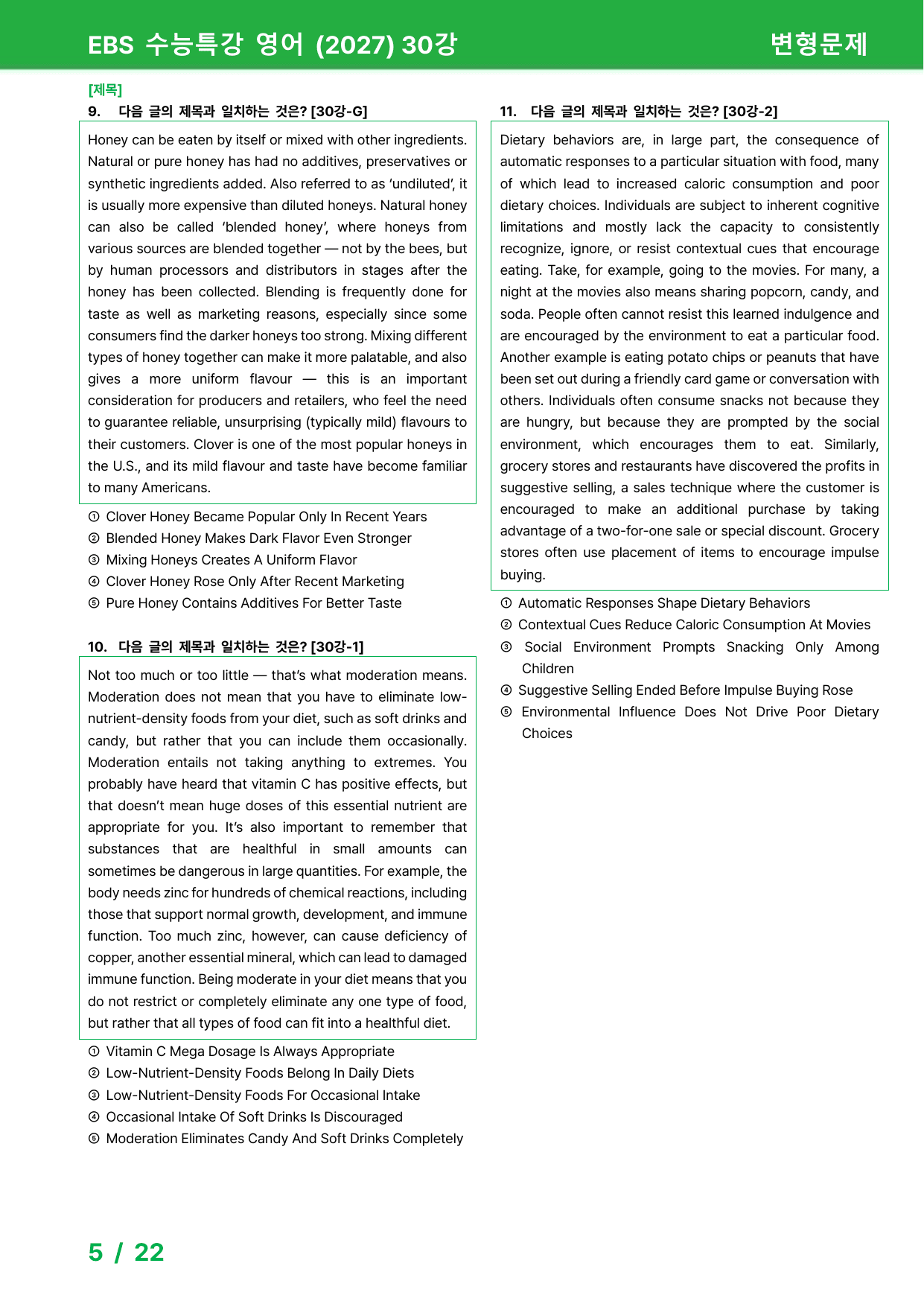 EBS 수능특강 영어 (2027) 30강

변형문제

[제목]

9. 다음 글의 제목과 일치하는 것은? [30강-G]

Honey can be eaten by itself or mixed with other ingredients. Natural or pure honey has had no additives, preservatives or synthetic ingredients added. Also referred to as 'undiluted', it is usually more expensive than diluted honeys. Natural honey can also be called 'blended honey', where honeys from various sources are blended together — not by the bees, but by human processors and distributors in stages after the honey has been collected. Blending is frequently done for taste as well as marketing reasons, especially since some consumers find the darker honeys too strong. Mixing different types of honey together can make it more palatable, and also gives a more uniform flavour — this is an important consideration for producers and retailers, who feel the need to guarantee reliable, unsurprising (typically mild) flavours to their customers. Clover is one of the most popular honeys in the U.S., and its mild flavour and taste have become familiar to many Americans.

① Clover Honey Became Popular Only In Recent Years
② Blended Honey Makes Dark Flavor Even Stronger
③ Mixing Honeys Creates A Uniform Flavor
④ Clover Honey Rose Only After Recent Marketing
⑤ Pure Honey Contains Additives For Better Taste

10. 다음 글의 제목과 일치하는 것은? [30강-1]

Not too much or too little — that's what moderation means. Moderation does not mean that you have to eliminate low-nutrient-density foods from your diet, such as soft drinks and candy, but rather that you can include them occasionally. Moderation entails not taking anything to extremes. You probably have heard that vitamin C has positive effects, but that doesn't mean huge doses of this essential nutrient are appropriate for you. It's also important to remember that substances that are healthful in small amounts can sometimes be dangerous in large quantities. For example, the body needs zinc for hundreds of chemical reactions, including those that support normal growth, development, and immune function. Too much zinc, however, can cause deficiency of copper, another essential mineral, which can lead to damaged immune function. Being moderate in your diet means that you do not restrict or completely eliminate any one type of food, but rather that all types of food can fit into a healthful diet.

① Vitamin C Mega Dosage Is Always Appropriate
② Low-Nutrient-Density Foods Belong In Daily Diets
③ Low-Nutrient-Density Foods For Occasional Intake
④ Occasional Intake Of Soft Drinks Is Discouraged
⑤ Moderation Eliminates Candy And Soft Drinks Completely

11. 다음 글의 제목과 일치하는 것은? [30강-2]

Dietary behaviors are, in large part, the consequence of automatic responses to a particular situation with food, many of which lead to increased caloric consumption and poor dietary choices. Individuals are subject to inherent cognitive limitations and mostly lack the capacity to consistently recognize, ignore, or resist contextual cues that encourage eating. Take, for example, going to the movies. For many, a night at the movies also means sharing popcorn, candy, and soda. People often cannot resist this learned indulgence and are encouraged by the environment to eat a particular food. Another example is eating potato chips or peanuts that have been set out during a friendly card game or conversation with others. Individuals often consume snacks not because they are hungry, but because they are prompted by the social environment, which encourages them to eat. Similarly, grocery stores and restaurants have discovered the profits in suggestive selling, a sales technique where the customer is encouraged to make an additional purchase by taking advantage of a two-for-one sale or special discount. Grocery stores often use placement of items to encourage impulse buying.

① Automatic Responses Shape Dietary Behaviors
② Contextual Cues Reduce Caloric Consumption At Movies
③ Social Environment Prompts Snacking Only Among Children
④ Suggestive Selling Ended Before Impulse Buying Rose
⑤ Environmental Influence Does Not Drive Poor Dietary Choices

5 / 22